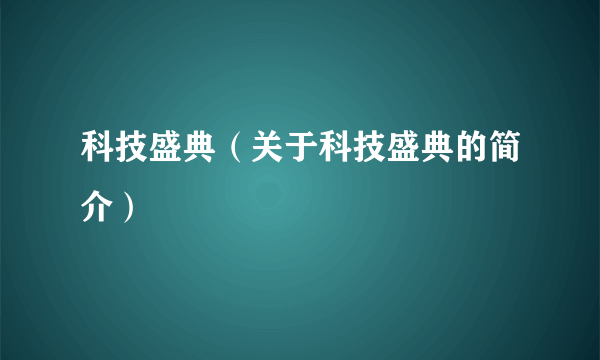 科技盛典（关于科技盛典的简介）